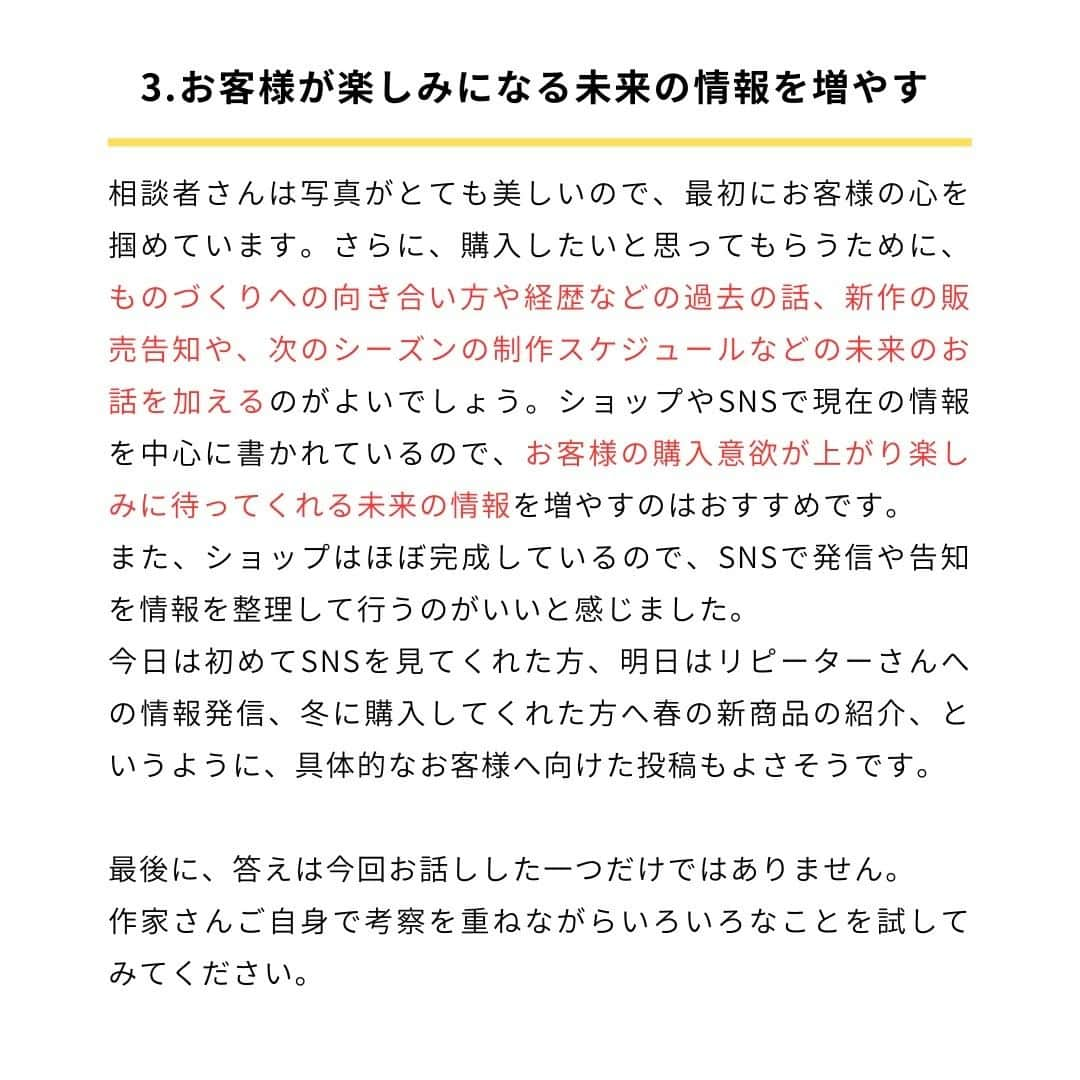 3.お客様が楽しみになる未来の情報を増やす

相談者さんは写真がとても美しいので、最初にお客様の心を掴めています。さらに、購入したいと思ってもらうために、ものづくりへの向き合い方や経歴などの過去の話、新作の販売告知や、次のシーズンの制作スケジュールなどの未来のお話を加えるのがよいでしょう。ショップやSNSで現在の情報を中心に書かれているので、お客様の購入意欲が上がり楽しみに待ってくれる未来の情報を増やすのはおすすめです。
また、ショップはほぼ完成しているので、SNSで発信や告知を情報を整理して行うのがいいと感じました。
今日は初めてSNSを見てくれた方、明日はリピーターさんへの情報発信、冬に購入してくれた方へ春の新商品の紹介、というように、具体的なお客様へ向けた投稿もよさそうです。

最後に、答えは今回お話しした一つだけではありません。
作家さんご自身で考察を重ねながらいろいろなことを試してみてください。